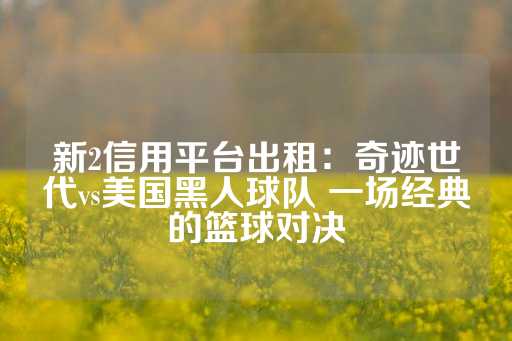 新2信用平台出租：奇迹世代vs美国黑人球队 一场经典的篮球对决